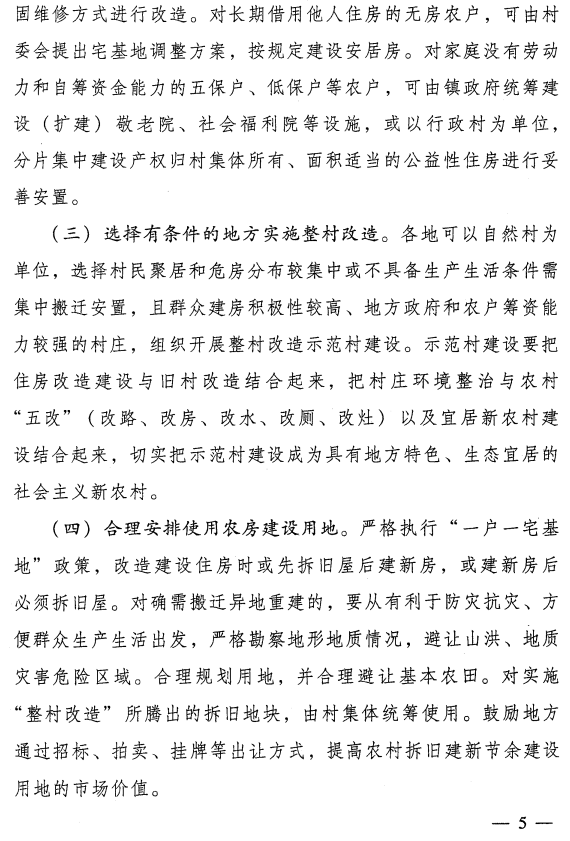 固维修方式进行改造。对长期借用他人住房的无房农户，可由村委会提出宅基地调整方案，按规定建设安居房。对家庭没有劳动力和自筹资金能力的五保户、低保户等农户，可由镇政府统筹建设（扩建）敬老院、社会福利院等设施，或以行政村为单位，分片集中建设产权归村集体所有、面积适当的公益性住房进行妥善安置。

（三）选择有条件的地方实施整村改造。各地可以自然村为单位，选择村民聚居和危房分布较集中或不具备生产生活条件需集中搬迁安置，且群众建房积极性较高、地方政府和农户筹资能力较强的村庄，组织开展整村改造示范村建设。示范村建设要把住房改造建设与旧村改造结合起来，把村庄环境整治与农村“五改”（改路、改房、改水、改厕、改灶）以及宜居新农村建设结合起来，切实把示范村建设成为具有地方特色、生态宜居的社会主义新农村。

（四）合理安排使用农房建设用地。严格执行“一户一宅基地”政策，改造建设住房时或先拆旧屋后建新房，或建新房后必须拆旧屋。对确需搬迁异地重建的，要从有利于防灾抗灾、方便群众生产生活出发，严格勘察地形地质情况，避让山洪、地质灾害危险区域。合理规划用地，并合理避让基本农田。对实施“整村改造”所腾出的拆旧地块，由村集体统筹使用。鼓励地方通过招标、拍卖、挂牌等出让方式，提高农村拆旧建新节余建设用地的市场价值。

— 5 —